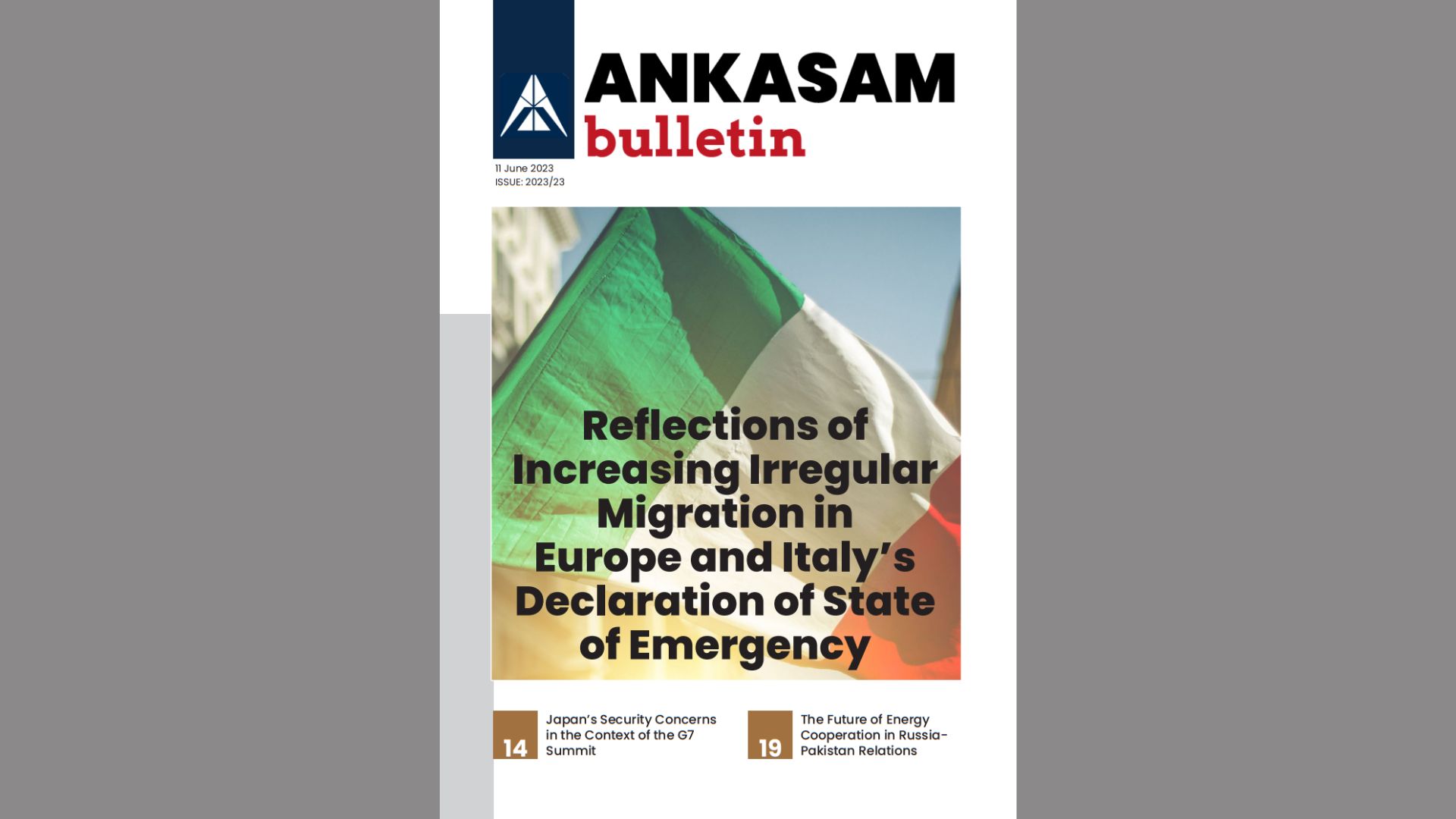 ANKASAM
bulletin

11 June 2023
ISSUE: 2023/23

Reflections of Increasing Irregular Migration in Europe and Italy's Declaration of State of Emergency

14
Japan's Security Concerns in the Context of the G7 Summit

19
The Future of Energy Cooperation in Russia-Pakistan Relations